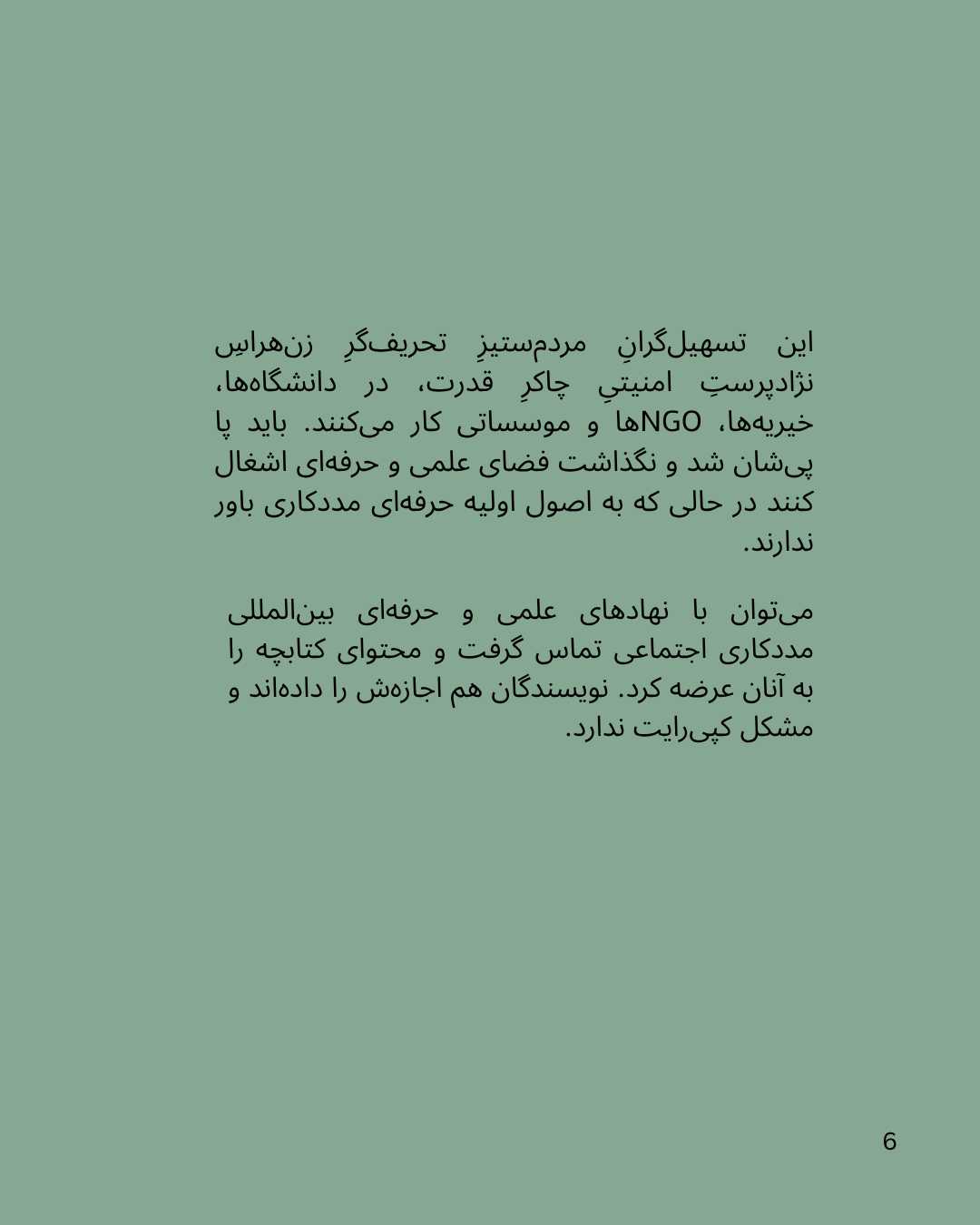 این تسهیل‌گرانِ مردم‌ستیزِ تحریف‌گرِ زن‌هراسِ نژادپرستِ امنیتیِ چاکرِ قدرت، در دانشگاه‌ها، خیریه‌ها، NGOها و موسساتی کار می‌کنند. باید پا پی‌شان شد و نگذاشت فضای علمی و حرفه‌ای اشغال کنند در حالی که به اصول اولیه حرفه‌ای مددکاری باور ندارند.

می‌توان با نهادهای علمی و حرفه‌ای بین‌المللی مددکاری اجتماعی تماس گرفت و محتوای کتابچه را به آنان عرضه کرد. نویسندگان هم اجازه‌ش را داده‌اند و مشکل کپی‌رایت ندارد.

6